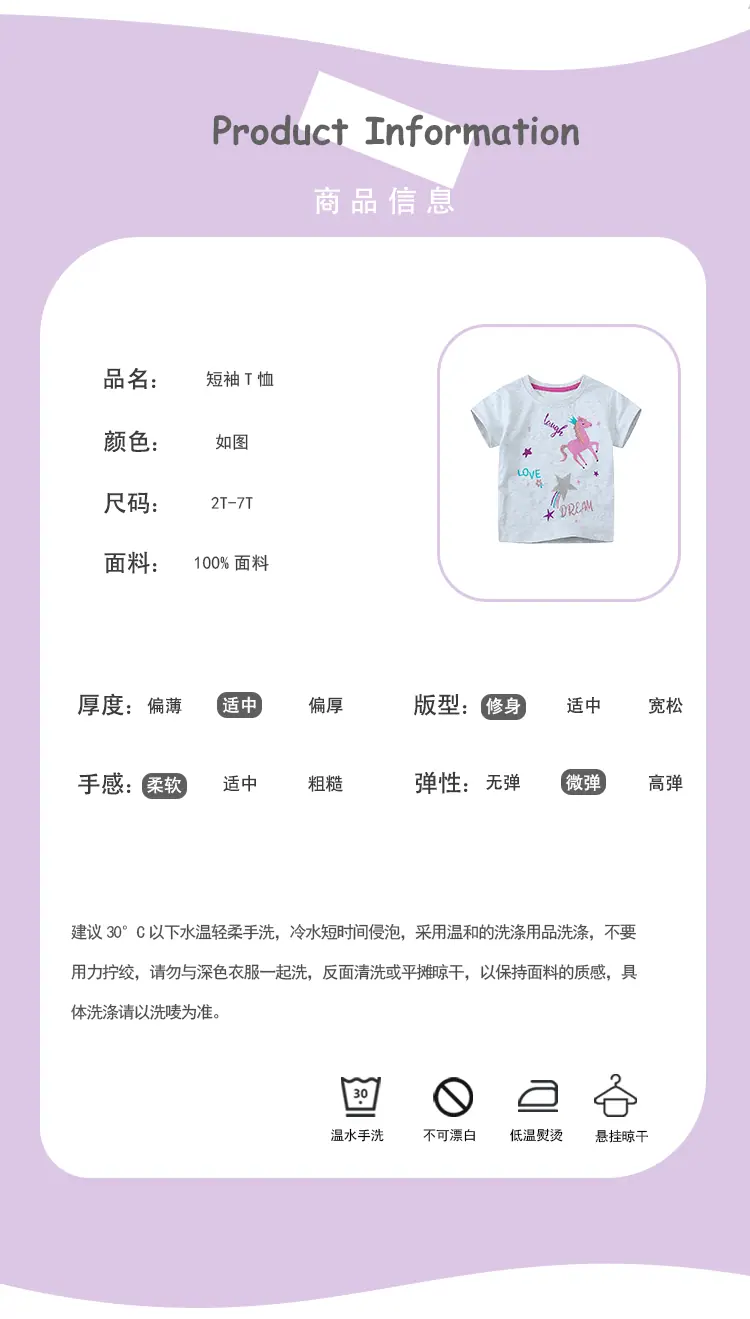 Product Information

商品信息

品名: 短袖T恤

颜色: 如图

尺码: 2T-7T

面料: 100% 面料

laugh

LOVE

DREAM

厚度: 偏薄 适中 偏厚

版型: 修身 适中 宽松

手感: 柔软 适中 粗糙

弹性: 无弹 微弹 高弹

建议 30° C 以下水温轻柔手洗，冷水短时间侵泡，采用温和的洗涤用品洗涤，不要用力拧绞，请勿与深色衣服一起洗，反面清洗或平摊晾干，以保持面料的质感，具体洗涤请以洗唛为准。

30

温水手洗 不可漂白 低温熨烫 悬挂晾干